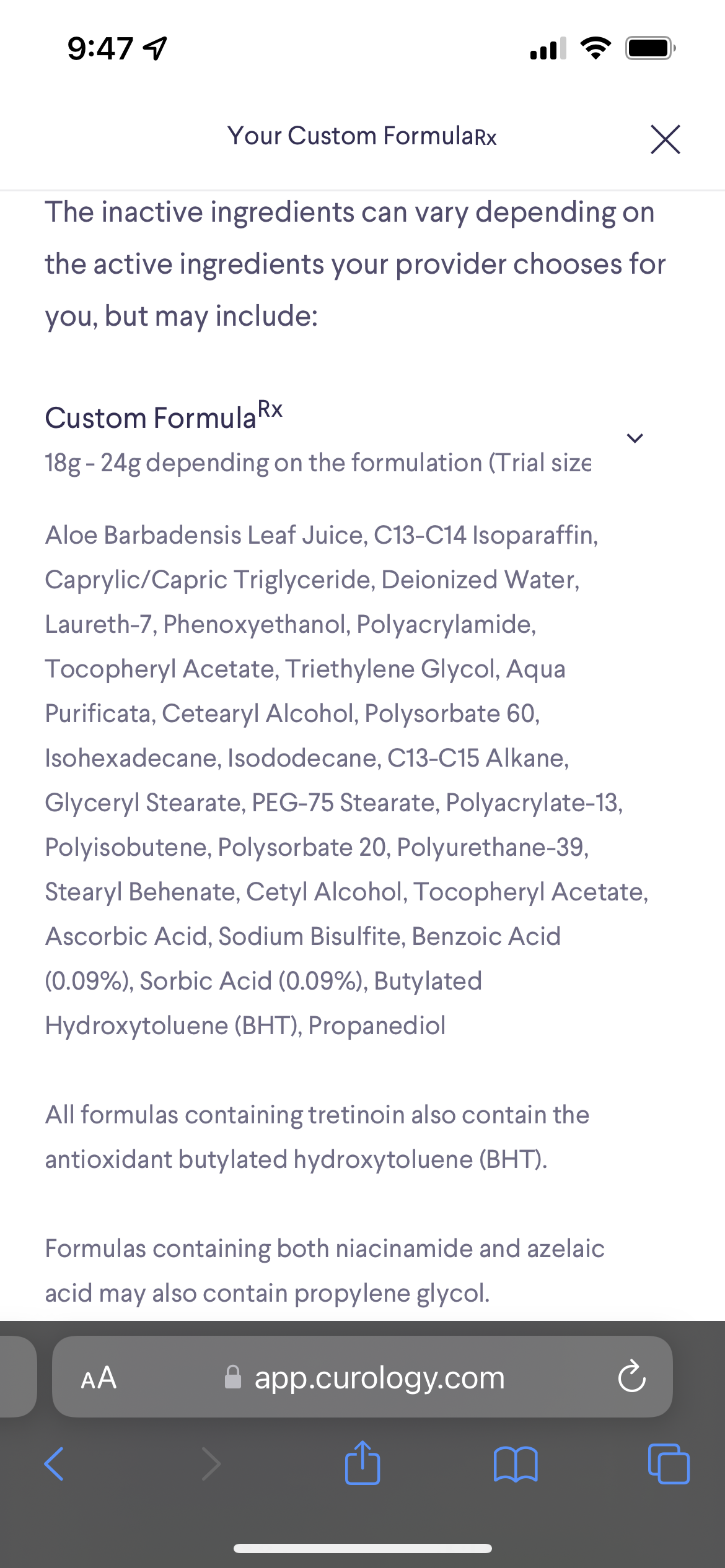 9:47

Your Custom FormulaRx

The inactive ingredients can vary depending on the active ingredients your provider chooses for you, but may include:

Custom Formula$^{Rx}$
18g - 24g depending on the formulation (Trial size

Aloe Barbadensis Leaf Juice, C13-C14 Isoparaffin, Caprylic/Capric Triglyceride, Deionized Water, Laureth-7, Phenoxyethanol, Polyacrylamide, Tocopheryl Acetate, Triethylene Glycol, Aqua Purificata, Cetearyl Alcohol, Polysorbate 60, Isohexadecane, Isododecane, C13-C15 Alkane, Glyceryl Stearate, PEG-75 Stearate, Polyacrylate-13, Polyisobutene, Polysorbate 20, Polyurethane-39, Stearyl Behenate, Cetyl Alcohol, Tocopheryl Acetate, Ascorbic Acid, Sodium Bisulfite, Benzoic Acid (0.09%), Sorbic Acid (0.09%), Butylated Hydroxytoluene (BHT), Propanediol

All formulas containing tretinoin also contain the antioxidant butylated hydroxytoluene (BHT).

Formulas containing both niacinamide and azelaic acid may also contain propylene glycol.

AA app.curology.com